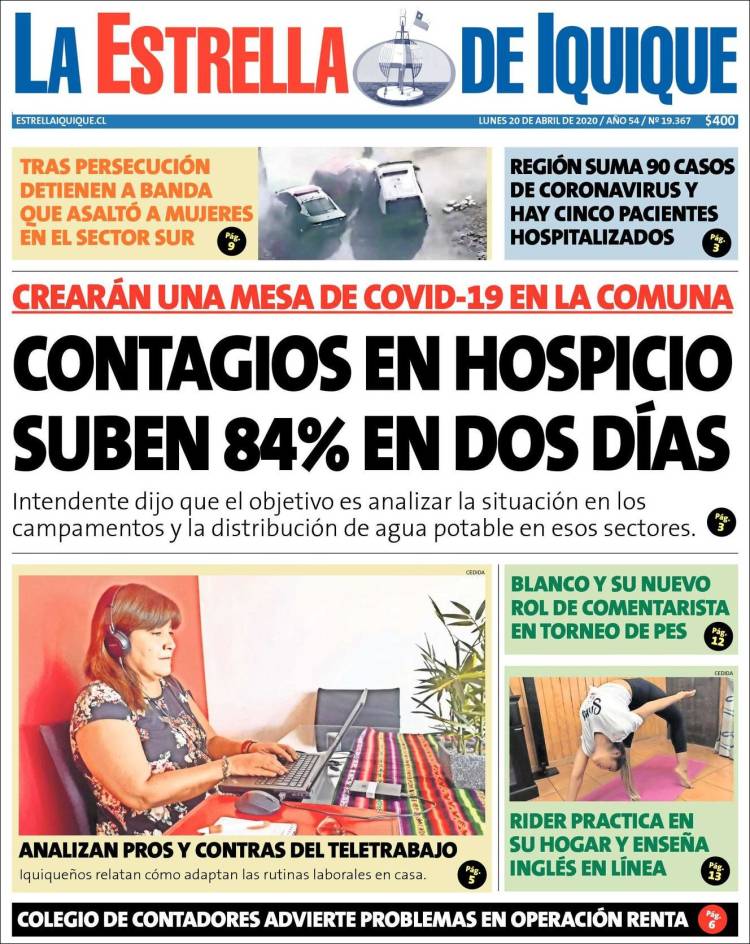 LA ESTRELLA DE IQUIQUE

ESTRELLAIQUIQUE.CL

LUNES 20 DE ABRIL DE 2020 / AÑO 54 / Nº 19.367 $400

TRAS PERSECUCIÓN DETIENEN A BANDA QUE ASALTÓ A MUJERES EN EL SECTOR SUR Pág. 9

REGIÓN SUMA 90 CASOS DE CORONAVIRUS Y HAY CINCO PACIENTES HOSPITALIZADOS Pág. 3

CREARÁN UNA MESA DE COVID-19 EN LA COMUNA

CONTAGIOS EN HOSPICIO SUBEN 84% EN DOS DÍAS

Intendente dijo que el objetivo es analizar la situación en los campamentos y la distribución de agua potable en esos sectores. Pág. 3

CEDIDA

ANALIZAN PROS Y CONTRAS DEL TELETRABAJO

Iquiqueños relatan cómo adaptan las rutinas laborales en casa. Pág. 5

BLANCO Y SU NUEVO ROL DE COMENTARISTA EN TORNEO DE PES Pág. 12

CEDIDA

RIDER PRACTICA EN SU HOGAR Y ENSEÑA INGLÉS EN LÍNEA Pág. 13

COLEGIO DE CONTADORES ADVIERTE PROBLEMAS EN OPERACIÓN RENTA Pág. 6